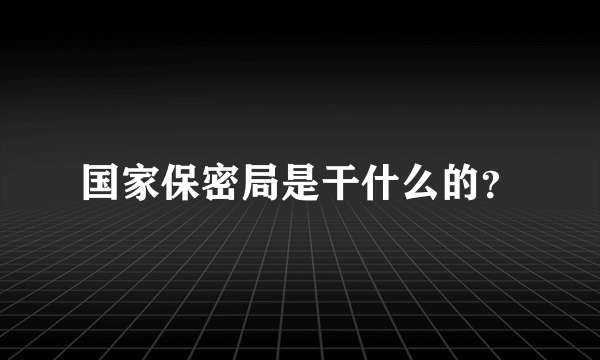 国家保密局是干什么的?